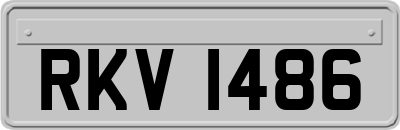 RKV 1486